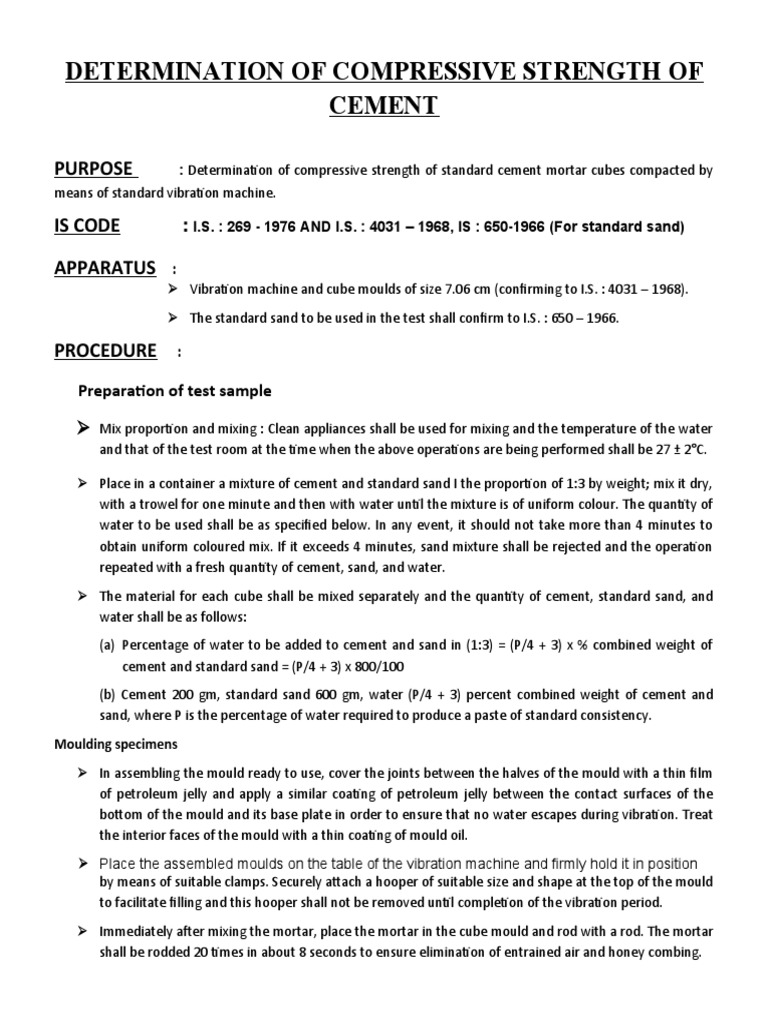 DETERMINATION OF COMPRESSIVE STRENGTH OF CEMENT

PURPOSE : Determination of compressive strength of standard cement mortar cubes compacted by means of standard vibration machine.

IS CODE : I.S. : 269 - 1976 AND I.S. : 4031 – 1968, IS : 650-1966 (For standard sand)

APPARATUS :

➢ Vibration machine and cube moulds of size 7.06 cm (confirming to I.S. : 4031 – 1968).

➢ The standard sand to be used in the test shall confirm to I.S. : 650 – 1966.

PROCEDURE :

Preparation of test sample

➢ Mix proportion and mixing : Clean appliances shall be used for mixing and the temperature of the water and that of the test room at the time when the above operations are being performed shall be 27 ± 2°C.

➢ Place in a container a mixture of cement and standard sand I the proportion of 1:3 by weight; mix it dry, with a trowel for one minute and then with water until the mixture is of uniform colour. The quantity of water to be used shall be as specified below. In any event, it should not take more than 4 minutes to obtain uniform coloured mix. If it exceeds 4 minutes, sand mixture shall be rejected and the operation repeated with a fresh quantity of cement, sand, and water.

➢ The material for each cube shall be mixed separately and the quantity of cement, standard sand, and water shall be as follows:

(a) Percentage of water to be added to cement and sand in (1:3) = (P/4 + 3) x % combined weight of cement and standard sand = (P/4 + 3) x 800/100

(b) Cement 200 gm, standard sand 600 gm, water (P/4 + 3) percent combined weight of cement and sand, where P is the percentage of water required to produce a paste of standard consistency.

Moulding specimens

➢ In assembling the mould ready to use, cover the joints between the halves of the mould with a thin film of petroleum jelly and apply a similar coating of petroleum jelly between the contact surfaces of the bottom of the mould and its base plate in order to ensure that no water escapes during vibration. Treat the interior faces of the mould with a thin coating of mould oil.

➢ Place the assembled moulds on the table of the vibration machine and firmly hold it in position by means of suitable clamps. Securely attach a hooper of suitable size and shape at the top of the mould to facilitate filling and this hooper shall not be removed until completion of the vibration period.

➢ Immediately after mixing the mortar, place the mortar in the cube mould and rod with a rod. The mortar shall be rodded 20 times in about 8 seconds to ensure elimination of entrained air and honey combing.